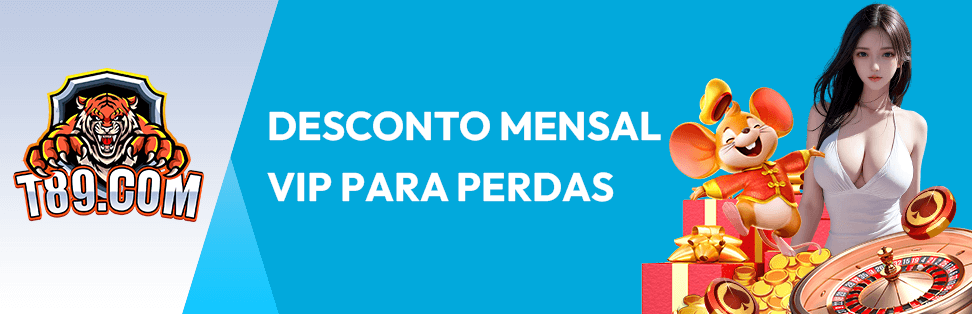 T89.COM

DESCONTO MENSAL VIP PARA PERDAS